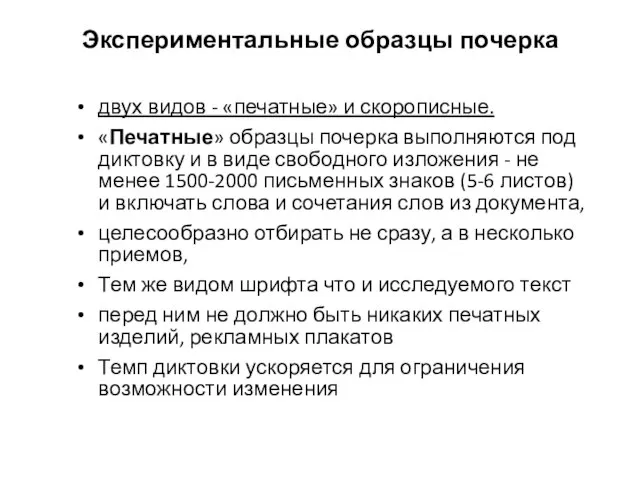 Экспериментальные образцы почерка

• двух видов - «печатные» и скорописные.
• «Печатные» образцы почерка выполняются под диктовку и в виде свободного изложения - не менее 1500-2000 письменных знаков (5-6 листов) и включать слова и сочетания слов из документа,
• целесообразно отбирать не сразу, а в несколько приемов,
• Тем же видом шрифта что и исследуемого текст
• перед ним не должно быть никаких печатных изделий, рекламных плакатов
• Темп диктовки ускоряется для ограничения возможности изменения